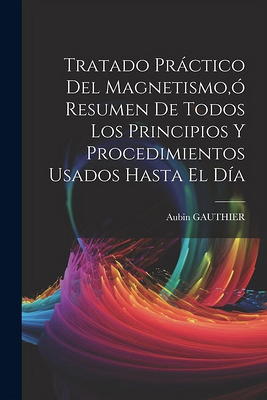 Tratado Práctico Del Magnetismo,ó Resumen De Todos Los Principios Y Procedimientos Usados Hasta El Día

Aubin GAUTHIER